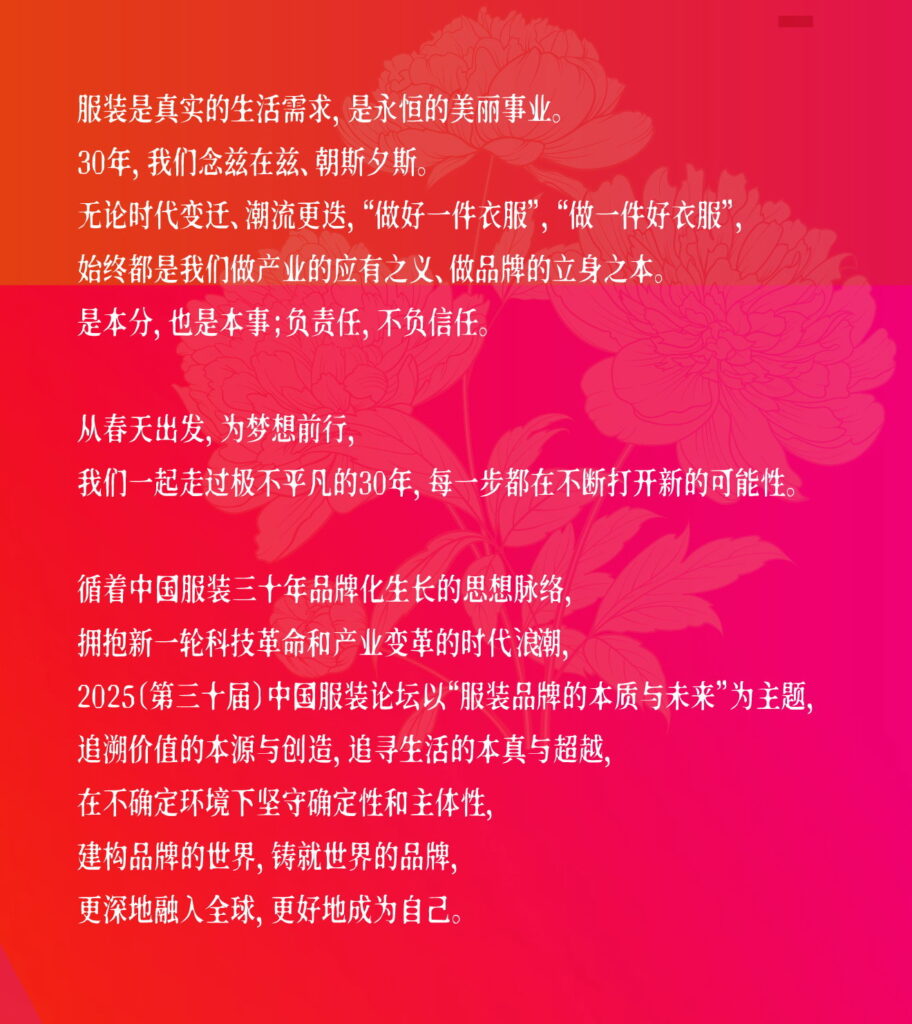 服装是真实的生活需求，是永恒的美丽事业。
30年，我们念兹在兹、朝斯夕斯。
无论时代变迁、潮流更迭，“做好一件衣服”，“做一件好衣服”，
始终都是我们做产业的应有之义、做品牌的立身之本。
是本分，也是本事；负责任，不负信任。

从春天出发，为梦想前行，
我们一起走过极不平凡的30年，每一步都在不断打开新的可能性。

循着中国服装三十年品牌化生长的思想脉络，
拥抱新一轮科技革命和产业变革的时代浪潮，
2025（第三十届）中国服装论坛以“服装品牌的本质与未来”为主题，
追溯价值的本源与创造，追寻生活的本真与超越，
在不确定环境下坚守确定性和主体性，
建构品牌的世界，铸就世界的品牌，
更深地融入全球，更好地成为自己。